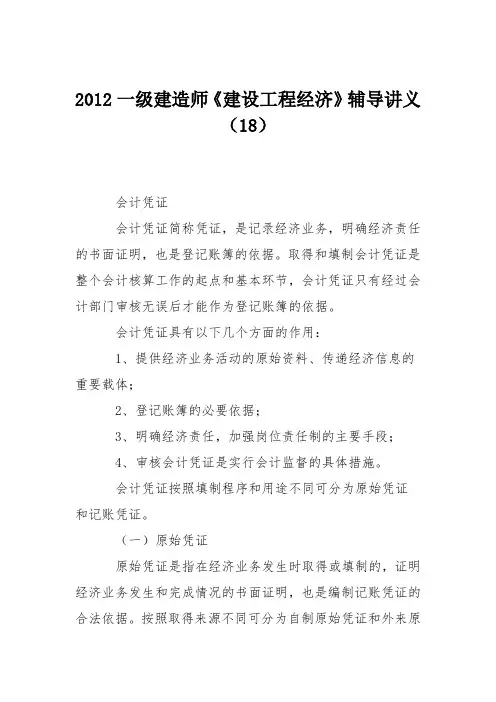 2012 一级建造师《建设工程经济》辅导讲义（18）

会计凭证

会计凭证简称凭证，是记录经济业务，明确经济责任的书面证明，也是登记账簿的依据。取得和填制会计凭证是整个会计核算工作的起点和基本环节，会计凭证只有经过会计部门审核无误后才能作为登记账簿的依据。

会计凭证具有以下几个方面的作用：

1、提供经济业务活动的原始资料、传递经济信息的重要载体；

2、登记账簿的必要依据；

3、明确经济责任，加强岗位责任制的主要手段；

4、审核会计凭证是实行会计监督的具体措施。

会计凭证按照填制程序和用途不同可分为原始凭证和记账凭证。

（一）原始凭证

原始凭证是指在经济业务发生时取得或填制的，证明经济业务发生和完成情况的书面证明，也是编制记账凭证的合法依据。按照取得来源不同可分为自制原始凭证和外来原